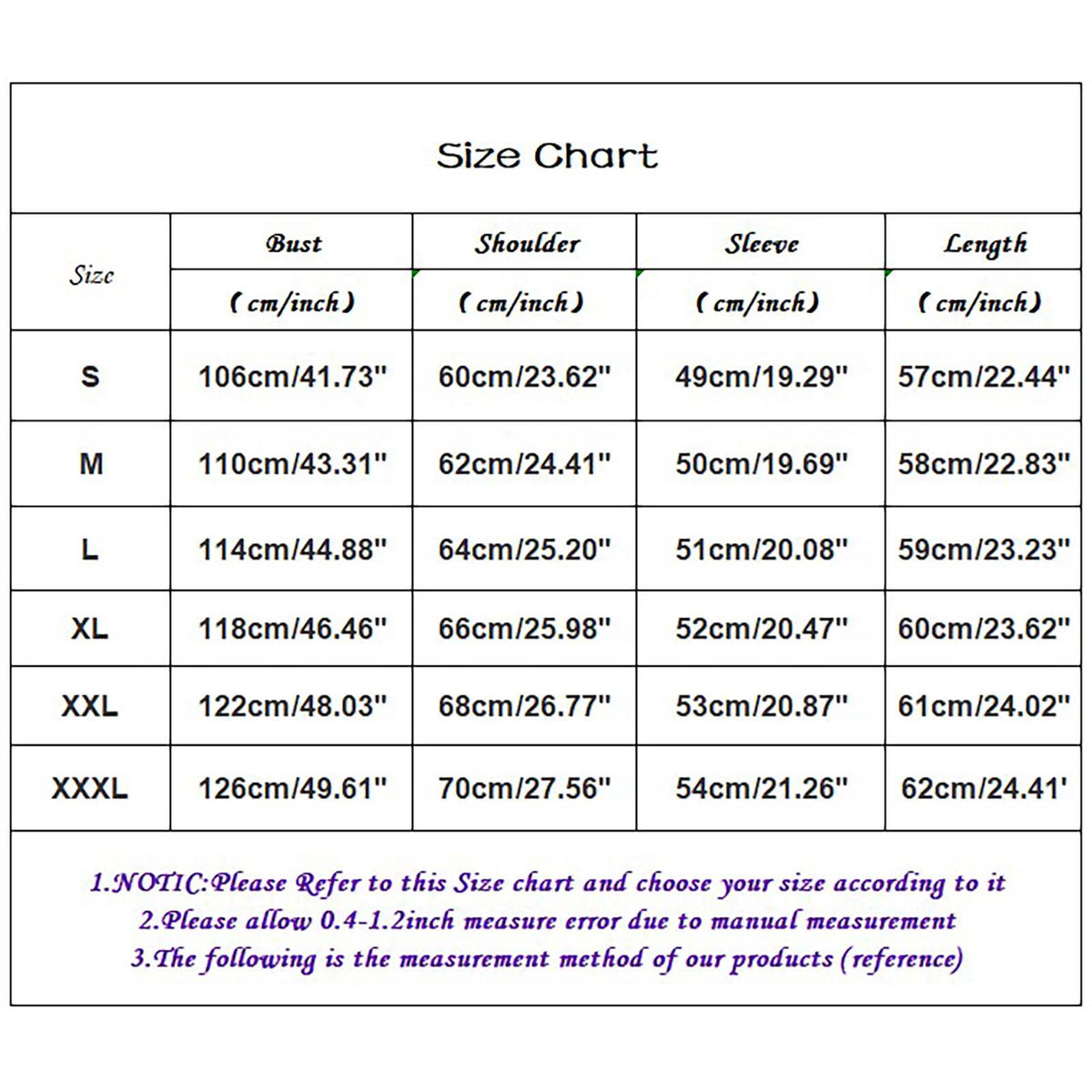 Size Chart

| Size | Bust (cm/inch) | Shoulder (cm/inch) | Sleeve (cm/inch) | Length (cm/inch) |
|---|---|---|---|---|
| S | 106cm/41.73" | 60cm/23.62" | 49cm/19.29" | 57cm/22.44" |
| M | 110cm/43.31" | 62cm/24.41" | 50cm/19.69" | 58cm/22.83" |
| L | 114cm/44.88" | 64cm/25.20" | 51cm/20.08" | 59cm/23.23" |
| XL | 118cm/46.46" | 66cm/25.98" | 52cm/20.47" | 60cm/23.62" |
| XXL | 122cm/48.03" | 68cm/26.77" | 53cm/20.87" | 61cm/24.02" |
| XXXL | 126cm/49.61" | 70cm/27.56" | 54cm/21.26" | 62cm/24.41' |

1.NOTIC:Please Refer to this Size chart and choose your size according to it
2.Please allow 0.4-1.2inch measure error due to manual measurement
3.The following is the measurement method of our products (reference)